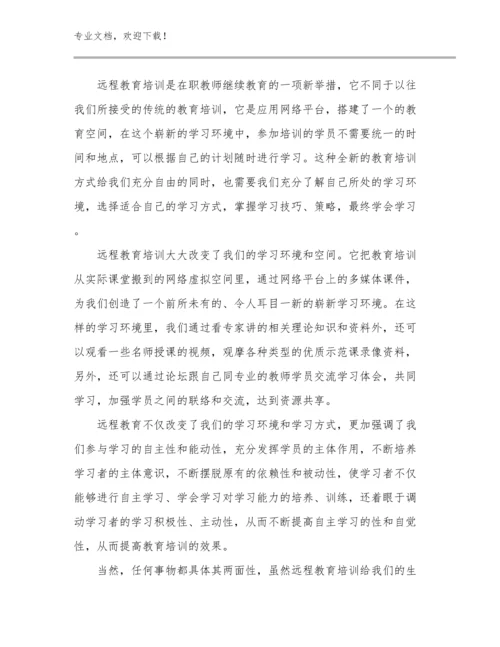 专业文档，欢迎下载！

远程教育培训是在职教师继续教育的一项新举措，它不同于以往我们所接受的传统的教育培训，它是应用网络平台，搭建了一个的教育空间，在这个崭新的学习环境中，参加培训的学员不需要统一的时间和地点，可以根据自己的计划随时进行学习。这种全新的教育培训方式给我们充分自由的同时，也需要我们充分了解自己所处的学习环境，选择适合自己的学习方式，掌握学习技巧、策略，最终学会学习。

远程教育培训大大改变了我们的学习环境和空间。它把教育培训从实际课堂搬到的网络虚拟空间里，通过网络平台上的多媒体课件，为我们创造了一个前所未有的、令人耳目一新的崭新学习环境。在这样的学习环境里，我们通过看专家讲的相关理论知识和资料外，还可以观看一些名师授课的视频，观摩各种类型的优质示范课录像资料，另外，还可以通过论坛跟自己同专业的教师学员交流学习体会，共同学习，加强学员之间的联络和交流，达到资源共享。

远程教育不仅改变了我们的学习环境和学习方式，更加强调了我们参与学习的自主性和能动性，充分发挥学员的主体作用，不断培养学习者的主体意识，不断摆脱原有的依赖性和被动性，使学习者不仅能够进行自主学习、学会学习对学习能力的培养、训练，还着眼于调动学习者的学习积极性、主动性，从而不断提高自主学习的性和自觉性，从而提高教育培训的效果。

当然，任何事物都具体其两面性，虽然远程教育培训给我们的生